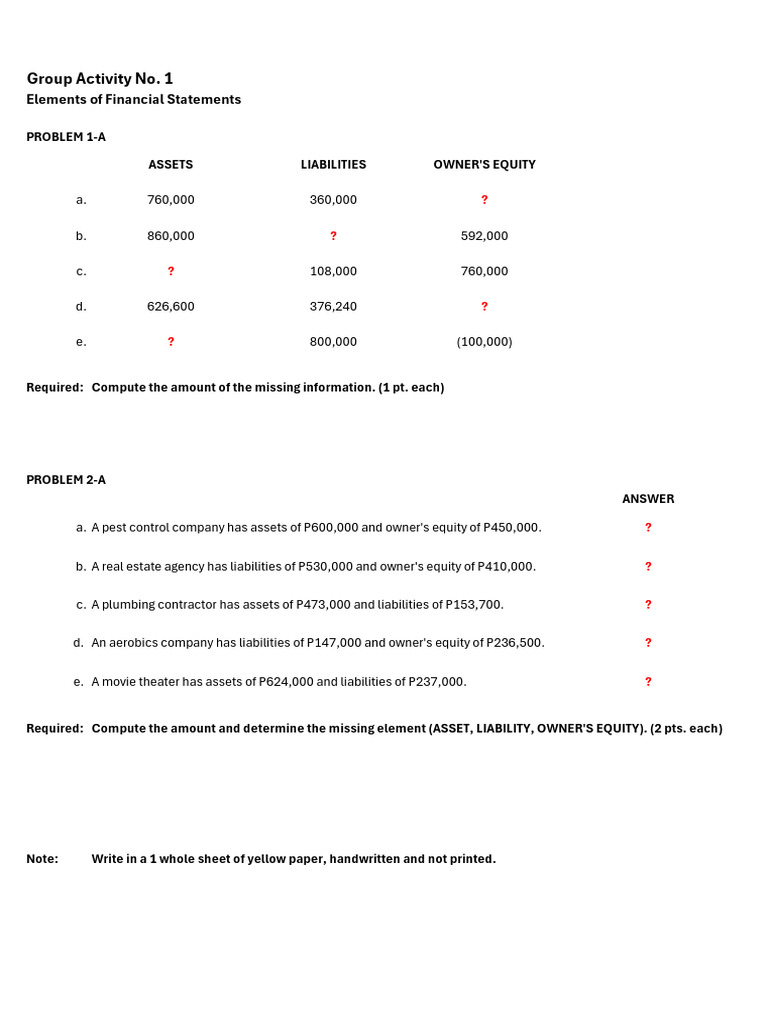 Group Activity No. 1
Elements of Financial Statements

PROBLEM 1-A

| | ASSETS | LIABILITIES | OWNER'S EQUITY |
|---|---|---|---|
| a. | 760,000 | 360,000 | ? |
| b. | 860,000 | ? | 592,000 |
| c. | ? | 108,000 | 760,000 |
| d. | 626,600 | 376,240 | ? |
| e. | ? | 800,000 | (100,000) |

Required: Compute the amount of the missing information. (1 pt. each)

PROBLEM 2-A

ANSWER

a. A pest control company has assets of P600,000 and owner's equity of P450,000. ?

b. A real estate agency has liabilities of P530,000 and owner's equity of P410,000. ?

c. A plumbing contractor has assets of P473,000 and liabilities of P153,700. ?

d. An aerobics company has liabilities of P147,000 and owner's equity of P236,500. ?

e. A movie theater has assets of P624,000 and liabilities of P237,000. ?

Required: Compute the amount and determine the missing element (ASSET, LIABILITY, OWNER'S EQUITY). (2 pts. each)

Note: Write in a 1 whole sheet of yellow paper, handwritten and not printed.